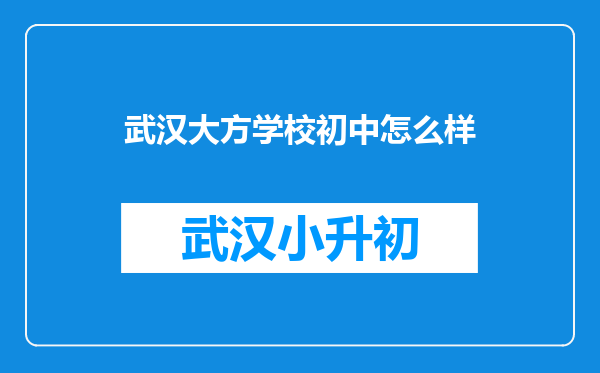 武汉大方学校初中怎么样

武汉小升初